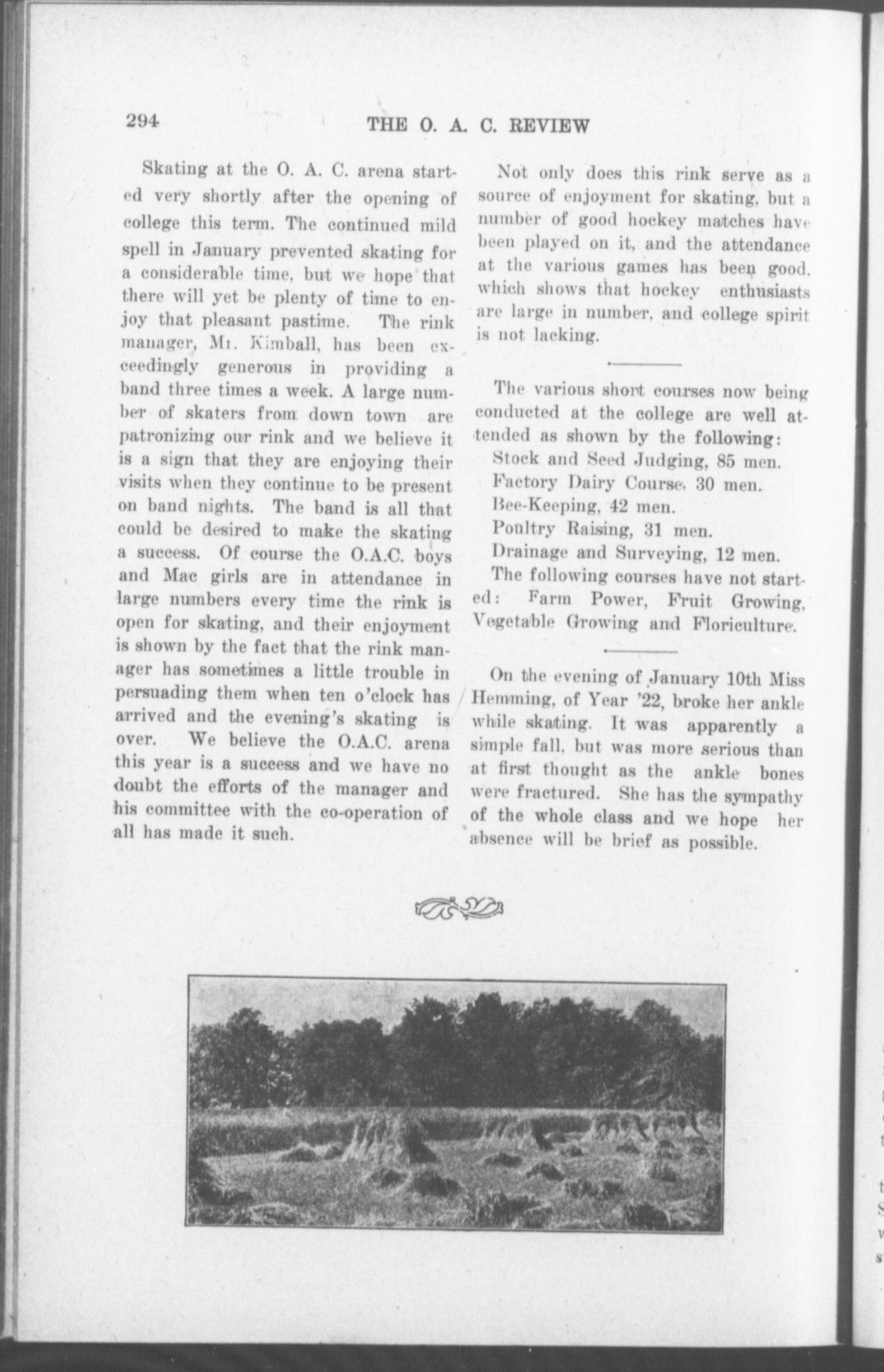 294 THE O. A. C. REVIEW

Skating at the O. A. C. arena started very shortly after the opening of college this term. The continued mild spell in January prevented skating for a considerable time, but we hope that there will yet be plenty of time to enjoy that pleasant pastime. The rink manager, Mr. Kimball, has been exceedingly generous in providing a band three times a week. A large number of skaters from down town are patronizing our rink and we believe it is a sign that they are enjoying their visits when they continue to be present on band nights. The band is all that could be desired to make the skating a success. Of course the O.A.C. boys and Mac girls are in attendance in large numbers every time the rink is open for skating, and their enjoyment is shown by the fact that the rink manager has sometimes a little trouble in persuading them when ten o'clock has arrived and the evening's skating is over. We believe the O.A.C. arena this year is a success and we have no doubt the efforts of the manager and his committee with the co-operation of all has made it such.

Not only does this rink serve as a source of enjoyment for skating, but a number of good hockey matches have been played on it, and the attendance at the various games has been good, which shows that hockey enthusiasts are large in number, and college spirit is not lacking.

The various short courses now being conducted at the college are well attended as shown by the following:
Stock and Seed Judging, 85 men.
Factory Dairy Course, 30 men.
Bee-Keeping, 42 men.
Poultry Raising, 31 men.
Drainage and Surveying, 12 men.
The following courses have not started: Farm Power, Fruit Growing, Vegetable Growing and Floriculture.

On the evening of January 10th Miss Hemming, of Year '22, broke her ankle while skating. It was apparently a simple fall, but was more serious than at first thought as the ankle bones were fractured. She has the sympathy of the whole class and we hope her absence will be brief as possible.